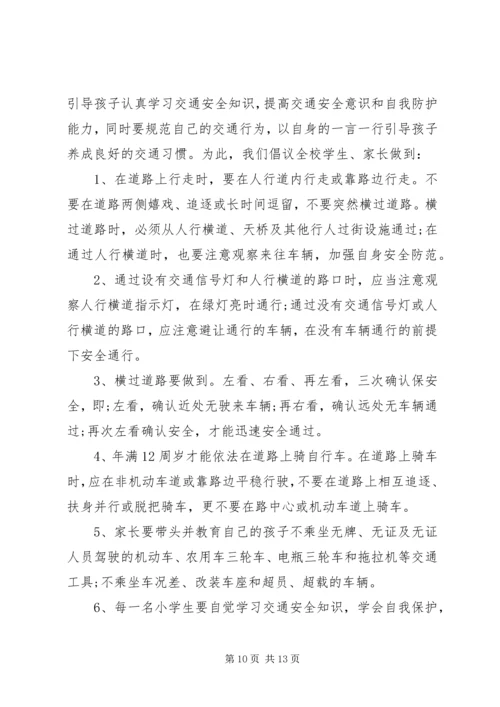 引导孩子认真学习交通安全知识，提高交通安全意识和自我防护能力，同时要规范自己的交通行为，以自身的一言一行引导孩子养成良好的交通习惯。为此，我们倡议全校学生、家长做到：

1、在道路上行走时，要在人行道内行走或靠路边行走。不要在道路两侧嬉戏、追逐或长时间逗留，不要突然横过道路。横过道路时，必须从人行横道、天桥及其他行人过街设施通过；在通过人行横道时，也要注意观察来往车辆，加强自身安全防范。

2、通过设有交通信号灯和人行横道的路口时，应当注意观察人行横道指示灯，在绿灯亮时通行；通过没有交通信号灯或人行横道的路口，应注意避让通行的车辆，在没有车辆通行的前提下安全通行。

3、横过道路要做到。左看、右看、再左看，三次确认保安全，即；左看，确认近处无驶来车辆；再右看，确认远处无车辆通过；再次左看确认安全，才能迅速安全通过。

4、年满12周岁才能依法在道路上骑自行车。在道路上骑车时，应在非机动车道或靠路边平稳行驶，不要在道路上相互追逐、扶身并行或脱把骑车，更不要在路中心或机动车道上骑车。

5、家长要带头并教育自己的孩子不乘坐无牌、无证及无证人员驾驶的机动车、农用车三轮车、电瓶三轮车和拖拉机等交通工具；不乘坐车况差、改装车座和超员、超载的车辆。

6、每一名小学生要自觉学习交通安全知识，学会自我保护，

第10页 共13页